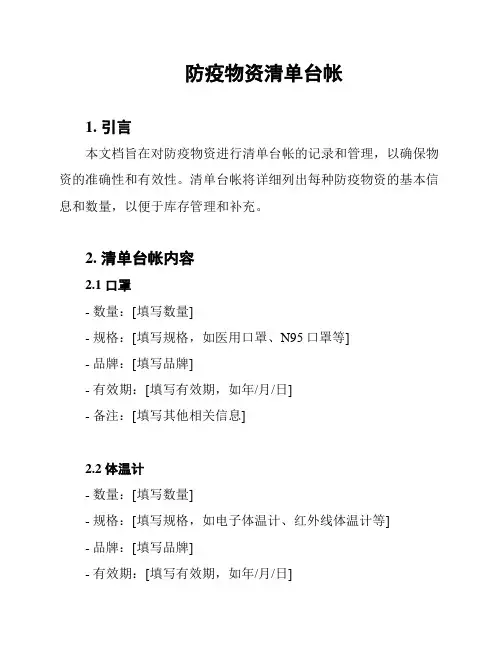 防疫物资清单台帐

1. 引言

本文档旨在对防疫物资进行清单台帐的记录和管理，以确保物资的准确性和有效性。清单台帐将详细列出每种防疫物资的基本信息和数量，以便于库存管理和补充。

2. 清单台帐内容

2.1 口罩

- 数量：[填写数量]
- 规格：[填写规格，如医用口罩、N95 口罩等]
- 品牌：[填写品牌]
- 有效期：[填写有效期，如年/月/日]
- 备注：[填写其他相关信息]

2.2 体温计

- 数量：[填写数量]
- 规格：[填写规格，如电子体温计、红外线体温计等]
- 品牌：[填写品牌]
- 有效期：[填写有效期，如年/月/日]